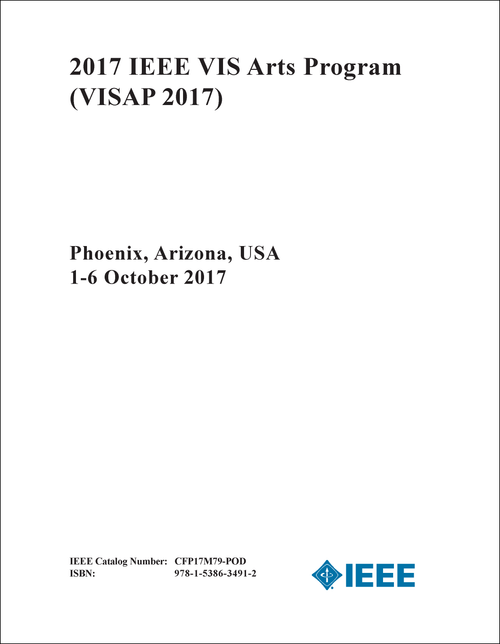 2017 IEEE VIS Arts Program (VISAP 2017)

Phoenix, Arizona, USA
1-6 October 2017

IEEE Catalog Number: CFP17M79-POD
ISBN: 978-1-5386-3491-2

IEEE